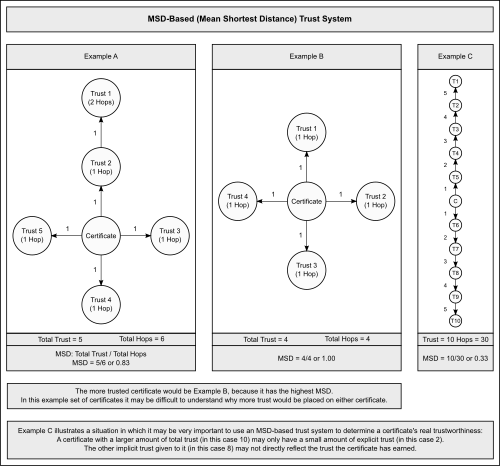 MSD-Based (Mean Shortest Distance) Trust System

Example A

Trust 1
(2 Hops)

1

Trust 2
(1 Hop)

1

Trust 5
(1 Hop)

1

Certificate

1

Trust 3
(1 Hop)

1

Trust 4
(1 Hop)

Total Trust = 5 Total Hops = 6

MSD: Total Trust / Total Hops
MSD = 5/6 or 0.83

Example B

Trust 1
(1 Hop)

1

Trust 4
(1 Hop)

1

Certificate

1

Trust 2
(1 Hop)

1

Trust 3
(1 Hop)

Total Trust = 4 Total Hops = 4

MSD = 4/4 or 1.00

Example C

T1
5
T2
4
T3
3
T4
2
T5
1
C
1
T6
2
T7
3
T8
4
T9
5
T10

Trust = 10 Hops = 30

MSD = 10/30 or 0.33

The more trusted certificate would be Example B, because it has the highest MSD.
In this example set of certificates it may be difficult to understand why more trust would be placed on either certificate.

Example C illustrates a situation in which it may be very important to use an MSD-based trust system to determine a certificate's real trustworthiness:
A certificate with a larger amount of total trust (in this case 10) may only have a small amount of explicit trust (in this case 2).
The other implicit trust given to it (in this case 8) may not directly reflect the trust the certificate has earned.